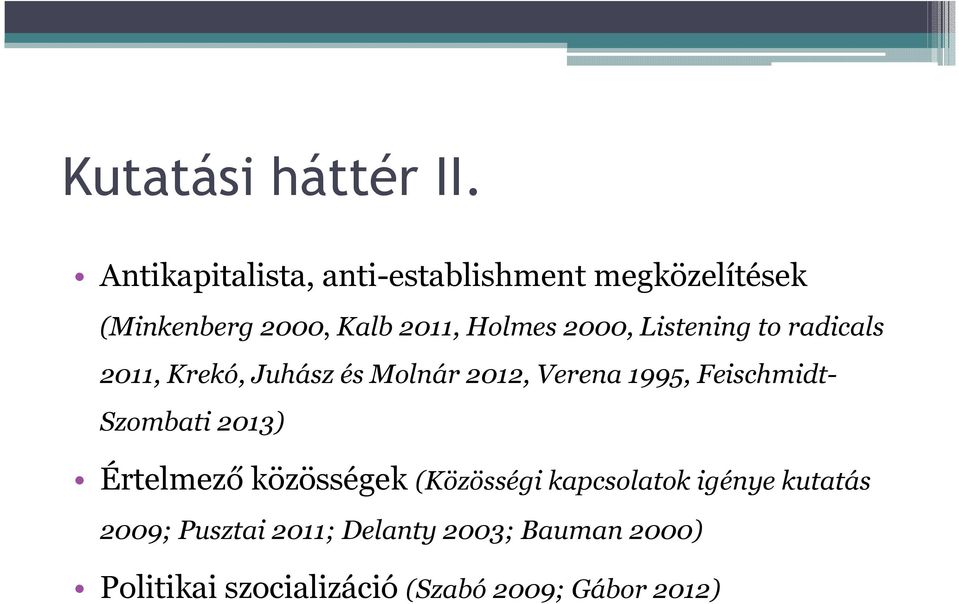 Kutatási háttér II.

• Antikapitalista, anti-establishment megközelítések (Minkenberg 2000, Kalb 2011, Holmes 2000, Listening to radicals 2011, Krekó, Juhász és Molnár 2012, Verena 1995, Feischmidt-Szombati 2013)

• Értelmező közösségek (Közösségi kapcsolatok igénye kutatás 2009; Pusztai 2011; Delanty 2003; Bauman 2000)

• Politikai szocializáció (Szabó 2009; Gábor 2012)